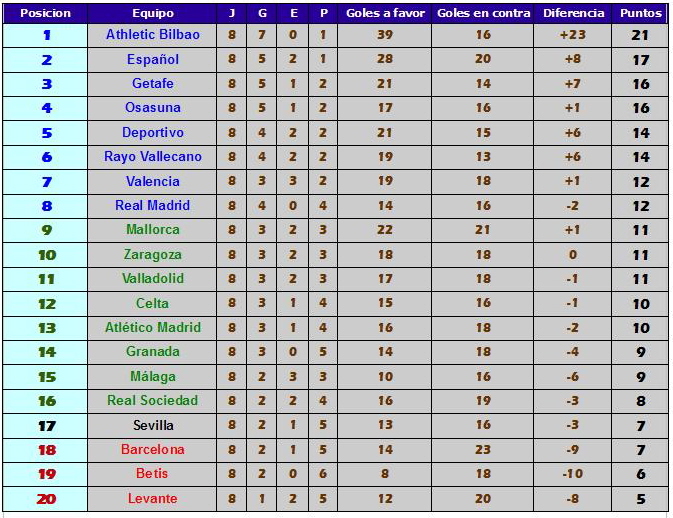 | Posicion | Equipo | J | G | E | P | Goles a favor | Goles en contra | Diferencia | Puntos |
|---|---|---|---|---|---|---|---|---|---|
| 1 | Athletic Bilbao | 8 | 7 | 0 | 1 | 39 | 16 | +23 | 21 |
| 2 | Español | 8 | 5 | 2 | 1 | 28 | 20 | +8 | 17 |
| 3 | Getafe | 8 | 5 | 1 | 2 | 21 | 14 | +7 | 16 |
| 4 | Osasuna | 8 | 5 | 1 | 2 | 17 | 16 | +1 | 16 |
| 5 | Deportivo | 8 | 4 | 2 | 2 | 21 | 15 | +6 | 14 |
| 6 | Rayo Vallecano | 8 | 4 | 2 | 2 | 19 | 13 | +6 | 14 |
| 7 | Valencia | 8 | 3 | 3 | 2 | 19 | 18 | +1 | 12 |
| 8 | Real Madrid | 8 | 4 | 0 | 4 | 14 | 16 | -2 | 12 |
| 9 | Mallorca | 8 | 3 | 2 | 3 | 22 | 21 | +1 | 11 |
| 10 | Zaragoza | 8 | 3 | 2 | 3 | 18 | 18 | 0 | 11 |
| 11 | Valladolid | 8 | 3 | 2 | 3 | 17 | 18 | -1 | 11 |
| 12 | Celta | 8 | 3 | 1 | 4 | 15 | 16 | -1 | 10 |
| 13 | Atlético Madrid | 8 | 3 | 1 | 4 | 16 | 18 | -2 | 10 |
| 14 | Granada | 8 | 3 | 0 | 5 | 14 | 18 | -4 | 9 |
| 15 | Málaga | 8 | 2 | 3 | 3 | 10 | 16 | -6 | 9 |
| 16 | Real Sociedad | 8 | 2 | 2 | 4 | 16 | 19 | -3 | 8 |
| 17 | Sevilla | 8 | 2 | 1 | 5 | 13 | 16 | -3 | 7 |
| 18 | Barcelona | 8 | 2 | 1 | 5 | 14 | 23 | -9 | 7 |
| 19 | Betis | 8 | 2 | 0 | 6 | 8 | 18 | -10 | 6 |
| 20 | Levante | 8 | 1 | 2 | 5 | 12 | 20 | -8 | 5 |